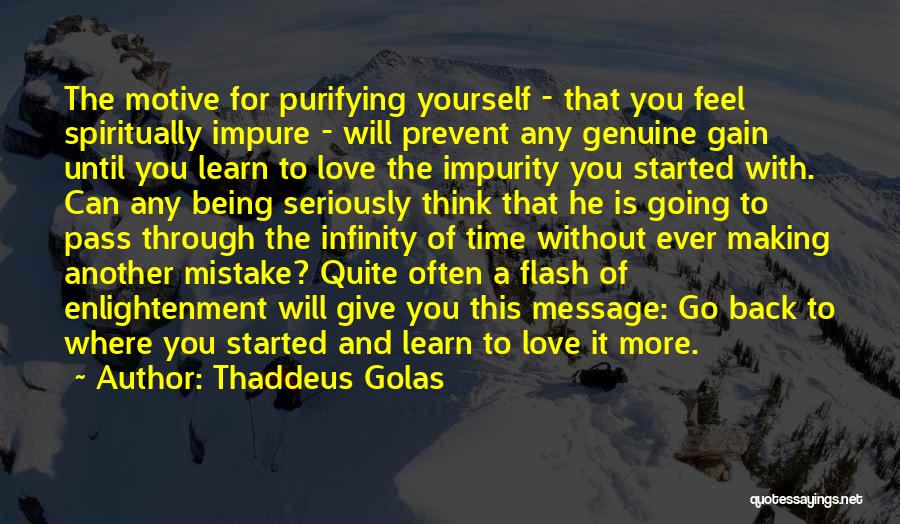 The motive for purifying yourself - that you feel spiritually impure - will prevent any genuine gain until you learn to love the impurity you started with. Can any being seriously think that he is going to pass through the infinity of time without ever making another mistake? Quite often a flash of enlightenment will give you this message: Go back to where you started and learn to love it more.

~ Author: Thaddeus Golas

quotessayings.net